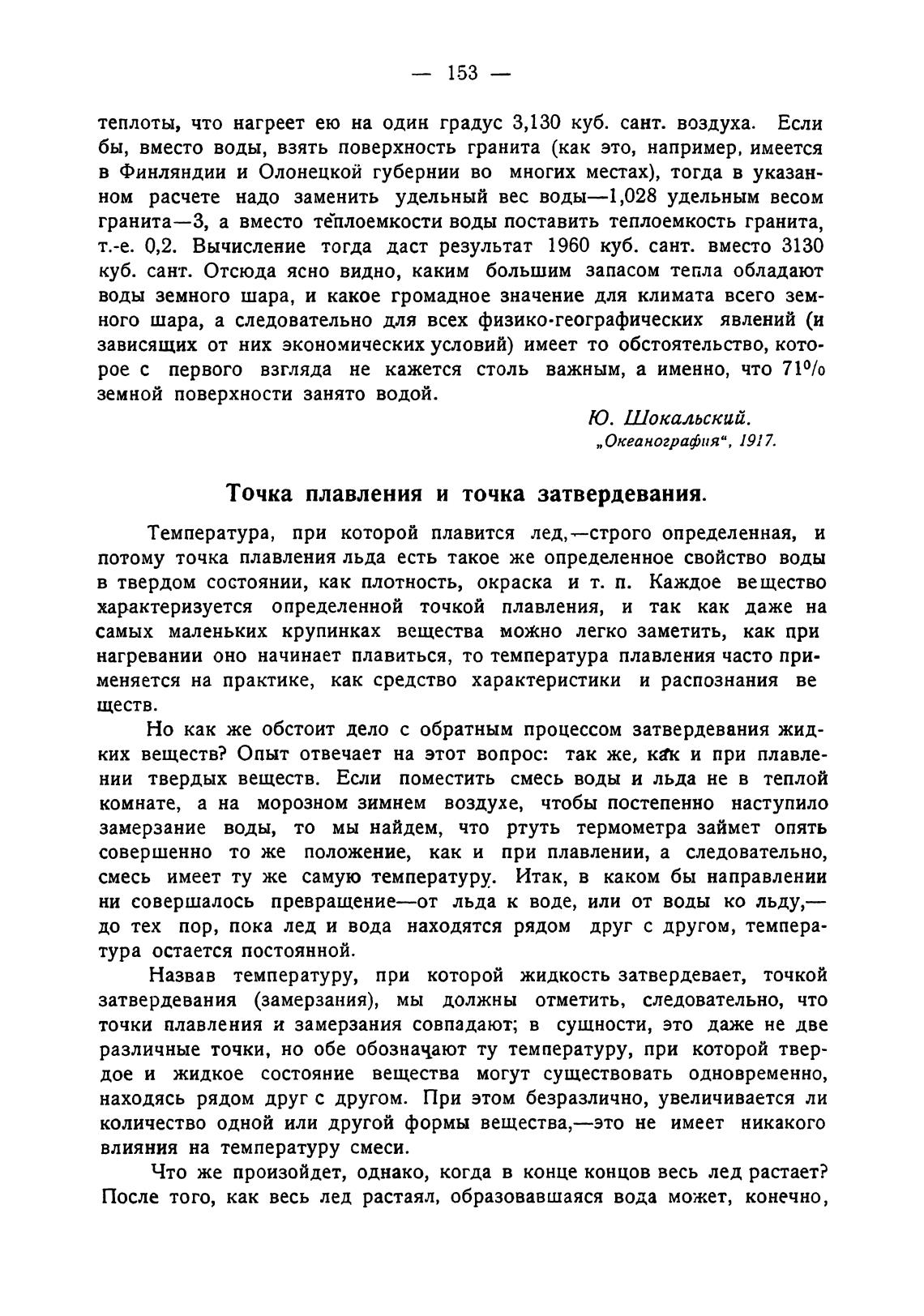 — 153 —

теплоты, что нагреет ею на один градус 3,130 куб. сант. воздуха. Если бы, вместо воды, взять поверхность гранита (как это, например, имеется в Финляндии и Олонецкой губернии во многих местах), тогда в указанном расчете надо заменить удельный вес воды—1,028 удельным весом гранита—3, а вместо теплоемкости воды поставить теплоемкость гранита, т.-е. 0,2. Вычисление тогда даст результат 1960 куб. сант. вместо 3130 куб. сант. Отсюда ясно видно, каким большим запасом тепла обладают воды земного шара, и какое громадное значение для климата всего земного шара, а следовательно для всех физико-географических явлений (и зависящих от них экономических условий) имеет то обстоятельство, которое с первого взгляда не кажется столь важным, а именно, что 71% земной поверхности занято водой.

Ю. Шокальский.
„Океанография“, 1917.

Точка плавления и точка затвердевания.

Температура, при которой плавится лед,—строго определенная, и потому точка плавления льда есть такое же определенное свойство воды в твердом состоянии, как плотность, окраска и т. п. Каждое вещество характеризуется определенной точкой плавления, и так как даже на самых маленьких крупинках вещества можно легко заметить, как при нагревании оно начинает плавиться, то температура плавления часто применяется на практике, как средство характеристики и распознания веществ.

Но как же обстоит дело с обратным процессом затвердевания жидких веществ? Опыт отвечает на этот вопрос: так же, как и при плавлении твердых веществ. Если поместить смесь воды и льда не в теплой комнате, а на морозном зимнем воздухе, чтобы постепенно наступило замерзание воды, то мы найдем, что ртуть термометра займет опять совершенно то же положение, как и при плавлении, а следовательно, смесь имеет ту же самую температуру. Итак, в каком бы направлении ни совершалось превращение—от льда к воде, или от воды ко льду,—до тех пор, пока лед и вода находятся рядом друг с другом, температура остается постоянной.

Назвав температуру, при которой жидкость затвердевает, точкой затвердевания (замерзания), мы должны отметить, следовательно, что точки плавления и замерзания совпадают; в сущности, это даже не две различные точки, но обе обозначают ту температуру, при которой твердое и жидкое состояние вещества могут существовать одновременно, находясь рядом друг с другом. При этом безразлично, увеличивается ли количество одной или другой формы вещества,—это не имеет никакого влияния на температуру смеси.

Что же произойдет, однако, когда в конце концов весь лед растает? После того, как весь лед растаял, образовавшаяся вода может, конечно,